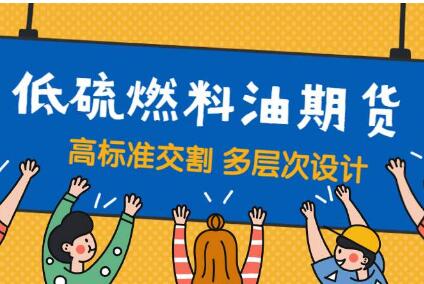 低硫燃料油期货

高标准交割 多层次设计